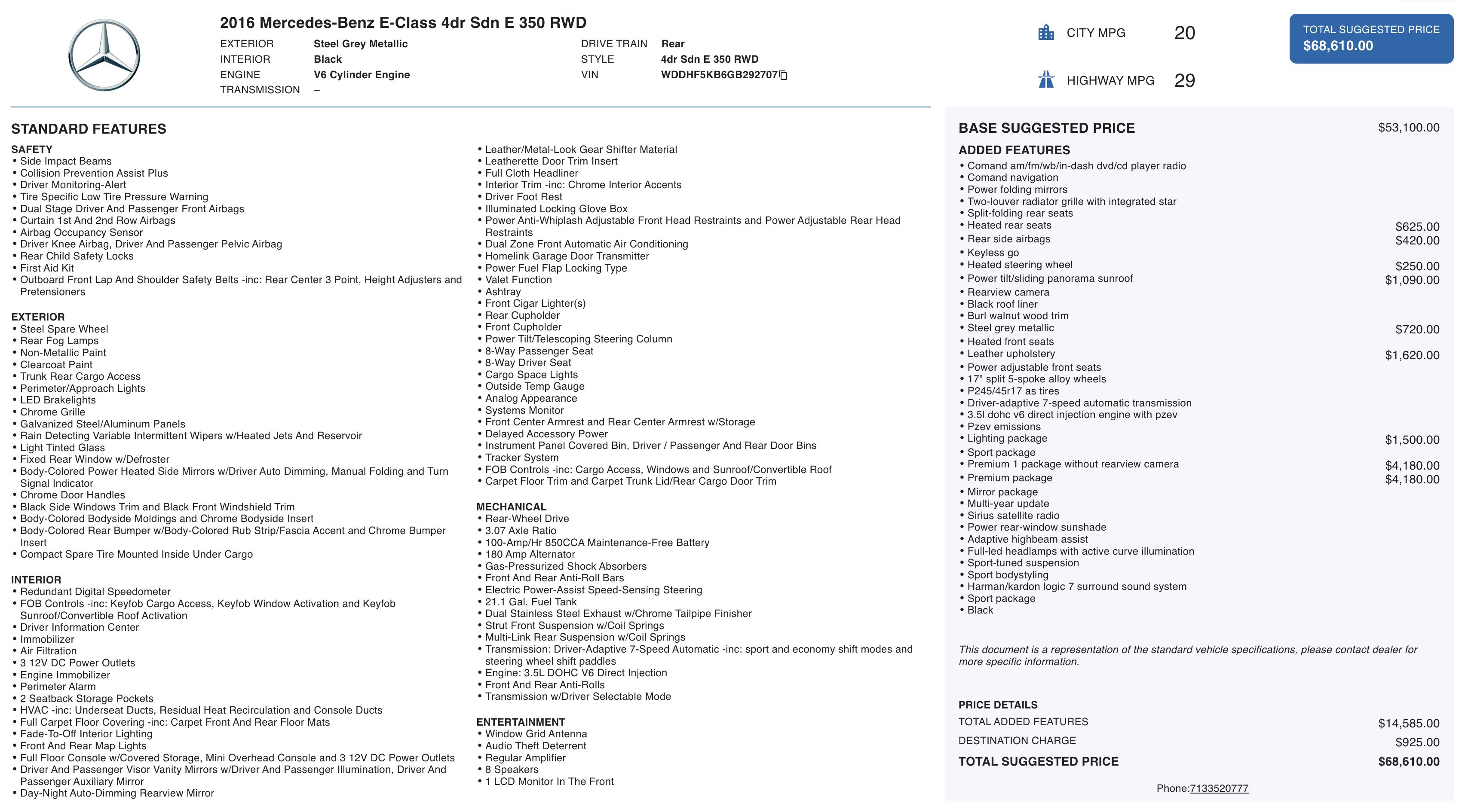 2016 Mercedes-Benz E-Class 4dr Sdn E 350 RWD

EXTERIOR Steel Grey Metallic
INTERIOR Black
ENGINE V6 Cylinder Engine
TRANSMISSION –

DRIVE TRAIN Rear
STYLE 4dr Sdn E 350 RWD
VIN WDDHF5KB6GB292707

CITY MPG 20
HIGHWAY MPG 29

TOTAL SUGGESTED PRICE
$68,610.00

STANDARD FEATURES

SAFETY
• Side Impact Beams
• Collision Prevention Assist Plus
• Driver Monitoring-Alert
• Tire Specific Low Tire Pressure Warning
• Dual Stage Driver And Passenger Front Airbags
• Curtain 1st And 2nd Row Airbags
• Airbag Occupancy Sensor
• Driver Knee Airbag, Driver And Passenger Pelvic Airbag
• Rear Child Safety Locks
• First Aid Kit
• Outboard Front Lap And Shoulder Safety Belts -inc: Rear Center 3 Point, Height Adjusters and Pretensioners

EXTERIOR
• Steel Spare Wheel
• Rear Fog Lamps
• Non-Metallic Paint
• Clearcoat Paint
• Trunk Rear Cargo Access
• Perimeter/Approach Lights
• LED Brakelights
• Chrome Grille
• Galvanized Steel/Aluminum Panels
• Rain Detecting Variable Intermittent Wipers w/Heated Jets And Reservoir
• Light Tinted Glass
• Fixed Rear Window w/Defroster
• Body-Colored Power Heated Side Mirrors w/Driver Auto Dimming, Manual Folding and Turn Signal Indicator
• Chrome Door Handles
• Black Side Windows Trim and Black Front Windshield Trim
• Body-Colored Bodyside Moldings and Chrome Bodyside Insert
• Body-Colored Rear Bumper w/Body-Colored Rub Strip/Fascia Accent and Chrome Bumper Insert
• Compact Spare Tire Mounted Inside Under Cargo

INTERIOR
• Redundant Digital Speedometer
• FOB Controls -inc: Keyfob Cargo Access, Keyfob Window Activation and Keyfob Sunroof/Convertible Roof Activation
• Driver Information Center
• Immobilizer
• Air Filtration
• 3 12V DC Power Outlets
• Engine Immobilizer
• Perimeter Alarm
• 2 Seatback Storage Pockets
• HVAC -inc: Underseat Ducts, Residual Heat Recirculation and Console Ducts
• Full Carpet Floor Covering -inc: Carpet Front And Rear Floor Mats
• Fade-To-Off Interior Lighting
• Front And Rear Map Lights
• Full Floor Console w/Covered Storage, Mini Overhead Console and 3 12V DC Power Outlets
• Driver And Passenger Visor Vanity Mirrors w/Driver And Passenger Illumination, Driver And Passenger Auxiliary Mirror
• Day-Night Auto-Dimming Rearview Mirror
• Leather/Metal-Look Gear Shifter Material
• Leatherette Door Trim Insert
• Full Cloth Headliner
• Interior Trim -inc: Chrome Interior Accents
• Driver Foot Rest
• Illuminated Locking Glove Box
• Power Anti-Whiplash Adjustable Front Head Restraints and Power Adjustable Rear Head Restraints
• Dual Zone Front Automatic Air Conditioning
• Homelink Garage Door Transmitter
• Power Fuel Flap Locking Type
• Valet Function
• Ashtray
• Front Cigar Lighter(s)
• Rear Cupholder
• Front Cupholder
• Power Tilt/Telescoping Steering Column
• 8-Way Passenger Seat
• 8-Way Driver Seat
• Cargo Space Lights
• Outside Temp Gauge
• Analog Appearance
• Systems Monitor
• Front Center Armrest and Rear Center Armrest w/Storage
• Delayed Accessory Power
• Instrument Panel Covered Bin, Driver / Passenger And Rear Door Bins
• Tracker System
• FOB Controls -inc: Cargo Access, Windows and Sunroof/Convertible Roof
• Carpet Floor Trim and Carpet Trunk Lid/Rear Cargo Door Trim

MECHANICAL
• Rear-Wheel Drive
• 3.07 Axle Ratio
• 100-Amp/Hr 850CCA Maintenance-Free Battery
• 180 Amp Alternator
• Gas-Pressurized Shock Absorbers
• Front And Rear Anti-Roll Bars
• Electric Power-Assist Speed-Sensing Steering
• 21.1 Gal. Fuel Tank
• Dual Stainless Steel Exhaust w/Chrome Tailpipe Finisher
• Strut Front Suspension w/Coil Springs
• Multi-Link Rear Suspension w/Coil Springs
• Transmission: Driver-Adaptive 7-Speed Automatic -inc: sport and economy shift modes and steering wheel shift paddles
• Engine: 3.5L DOHC V6 Direct Injection
• Front And Rear Anti-Rolls
• Transmission w/Driver Selectable Mode

ENTERTAINMENT
• Window Grid Antenna
• Audio Theft Deterrent
• Regular Amplifier
• 8 Speakers
• 1 LCD Monitor In The Front

BASE SUGGESTED PRICE $53,100.00

ADDED FEATURES
• Comand am/fm/wb/in-dash dvd/cd player radio
• Comand navigation
• Power folding mirrors
• Two-louver radiator grille with integrated star
• Split-folding rear seats
• Heated rear seats $625.00
• Rear side airbags $420.00
• Keyless go
• Heated steering wheel $250.00
• Power tilt/sliding panorama sunroof $1,090.00
• Rearview camera
• Black roof liner
• Burl walnut wood trim
• Steel grey metallic $720.00
• Heated front seats
• Leather upholstery $1,620.00
• Power adjustable front seats
• 17" split 5-spoke alloy wheels
• P245/45r17 as tires
• Driver-adaptive 7-speed automatic transmission
• 3.5l dohc v6 direct injection engine with pzev
• Pzev emissions
• Lighting package $1,500.00
• Sport package
• Premium 1 package without rearview camera $4,180.00
• Premium package $4,180.00
• Mirror package
• Multi-year update
• Sirius satellite radio
• Power rear-window sunshade
• Adaptive highbeam assist
• Full-led headlamps with active curve illumination
• Sport-tuned suspension
• Sport bodystyling
• Harman/kardon logic 7 surround sound system
• Sport package
• Black

This document is a representation of the standard vehicle specifications, please contact dealer for more specific information.

PRICE DETAILS
TOTAL ADDED FEATURES $14,585.00
DESTINATION CHARGE $925.00
TOTAL SUGGESTED PRICE $68,610.00

Phone:7133520777